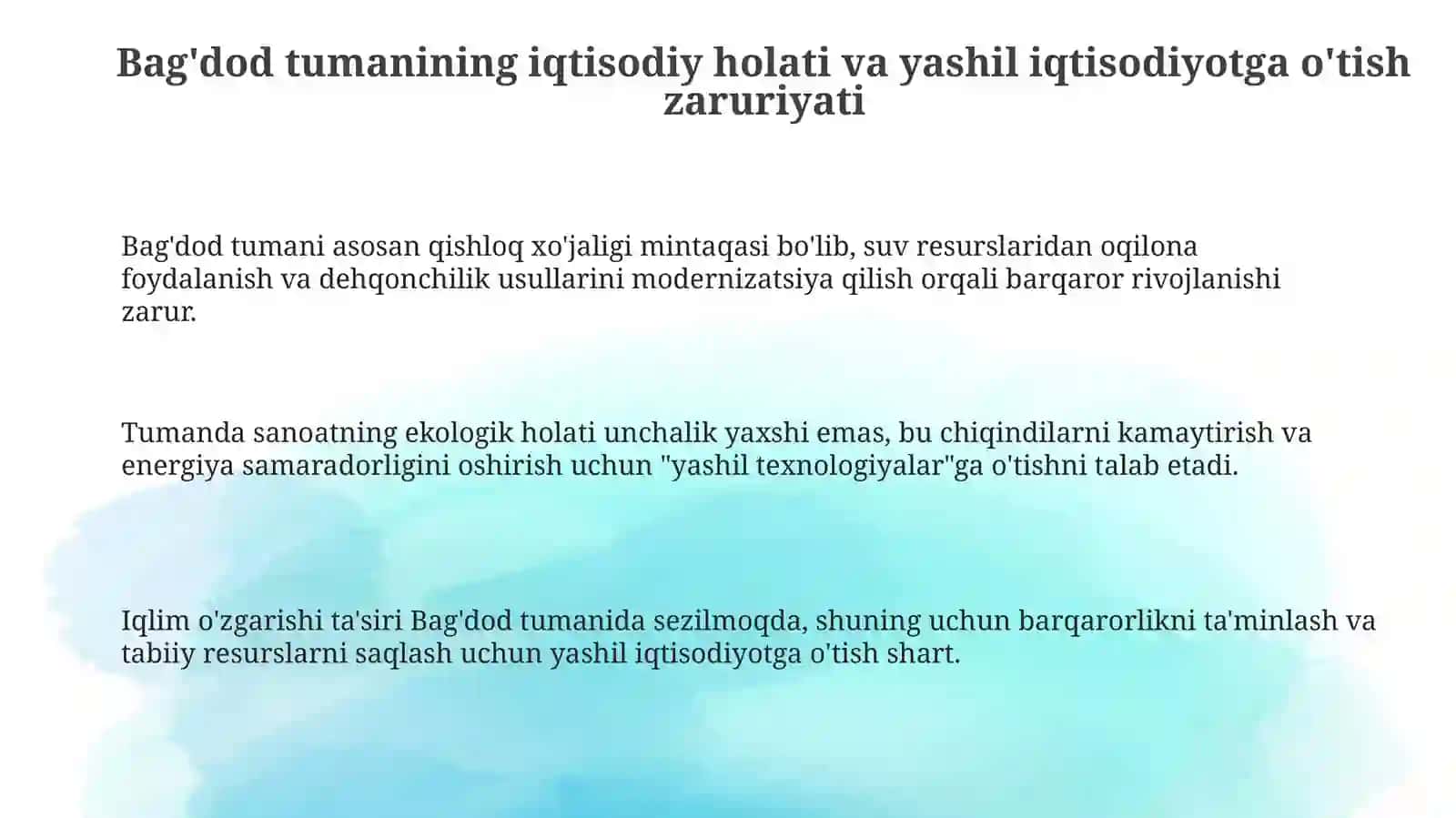 Bag'dod tumanining iqtisodiy holati va yashil iqtisodiyotga o'tish zaruriyati

Bag'dod tumani asosan qishloq xo'jaligi mintaqasi bo'lib, suv resurslaridan oqilona foydalanish va dehqonchilik usullarini modernizatsiya qilish orqali barqaror rivojlanishi zarur.

Tumanda sanoatning ekologik holati unchalik yaxshi emas, bu chiqindilarni kamaytirish va energiya samaradorligini oshirish uchun "yashil texnologiyalar"ga o'tishni talab etadi.

Iqlim o'zgarishi ta'siri Bag'dod tumanida sezilmoqda, shuning uchun barqarorlikni ta'minlash va tabiiy resurslarni saqlash uchun yashil iqtisodiyotga o'tish shart.